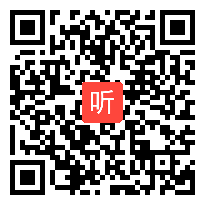 听